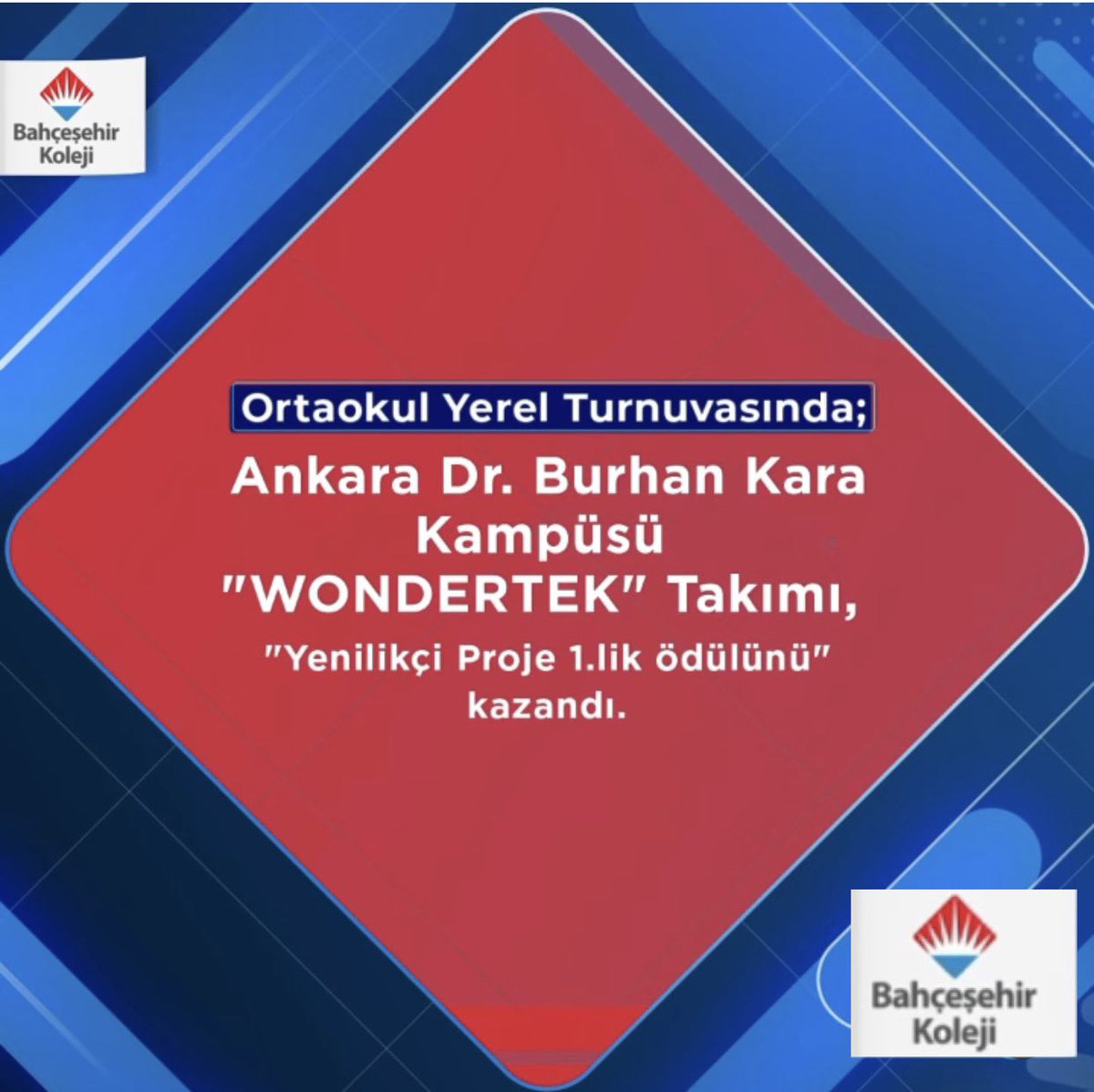 Bahçeşehir Koleji

Ortaokul Yerel Turnuvasında;

Ankara Dr. Burhan Kara Kampüsü "WONDERTEK" Takımı,

"Yenilikçi Proje 1.lik ödülünü" kazandı.

Bahçeşehir Koleji